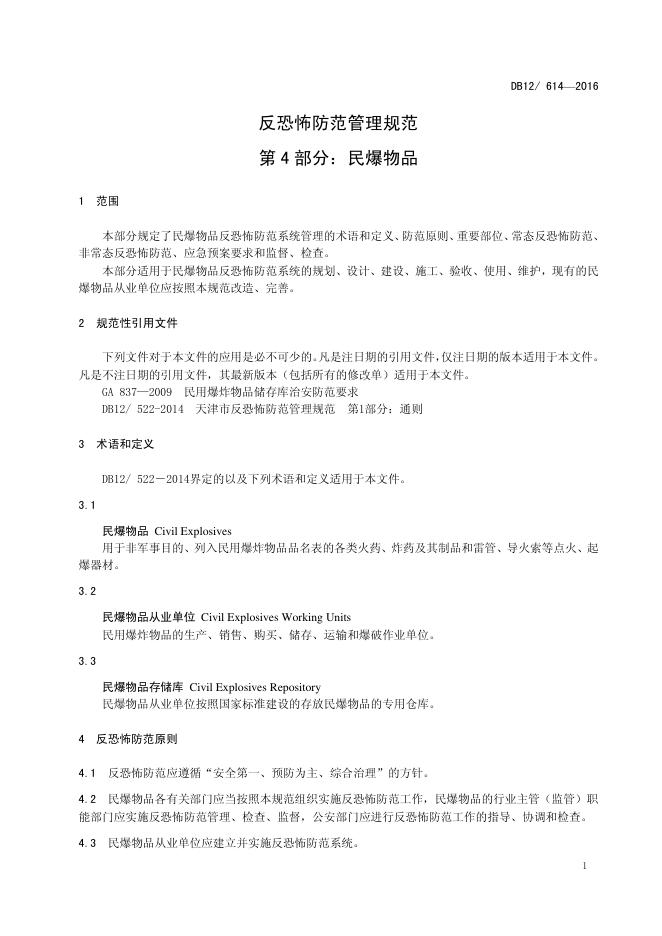 DB12/ 614—2016

反恐怖防范管理规范

第 4 部分：民爆物品

1 范围

本部分规定了民爆物品反恐怖防范系统管理的术语和定义、防范原则、重要部位、常态反恐怖防范、非常态反恐怖防范、应急预案要求和监督、检查。

本部分适用于民爆物品反恐怖防范系统的规划、设计、建设、施工、验收、使用、维护，现有的民爆物品从业单位应按照本规范改造、完善。

2 规范性引用文件

下列文件对于本文件的应用是必不可少的。凡是注日期的引用文件，仅注日期的版本适用于本文件。凡是不注日期的引用文件，其最新版本（包括所有的修改单）适用于本文件。

GA 837—2009 民用爆炸物品储存库治安防范要求

DB12/ 522-2014 天津市反恐怖防范管理规范 第1部分：通则

3 术语和定义

DB12/ 522－2014界定的以及下列术语和定义适用于本文件。

3.1

民爆物品 Civil Explosives

用于非军事目的、列入民用爆炸物品品名表的各类火药、炸药及其制品和雷管、导火索等点火、起爆器材。

3.2

民爆物品从业单位 Civil Explosives Working Units

民用爆炸物品的生产、销售、购买、储存、运输和爆破作业单位。

3.3

民爆物品存储库 Civil Explosives Repository

民爆物品从业单位按照国家标准建设的存放民爆物品的专用仓库。

4 反恐怖防范原则

4.1 反恐怖防范应遵循“安全第一、预防为主、综合治理”的方针。

4.2 民爆物品各有关部门应当按照本规范组织实施反恐怖防范工作，民爆物品的行业主管（监管）职能部门应实施反恐怖防范管理、检查、监督，公安部门应进行反恐怖防范工作的指导、协调和检查。

4.3 民爆物品从业单位应建立并实施反恐怖防范系统。

1